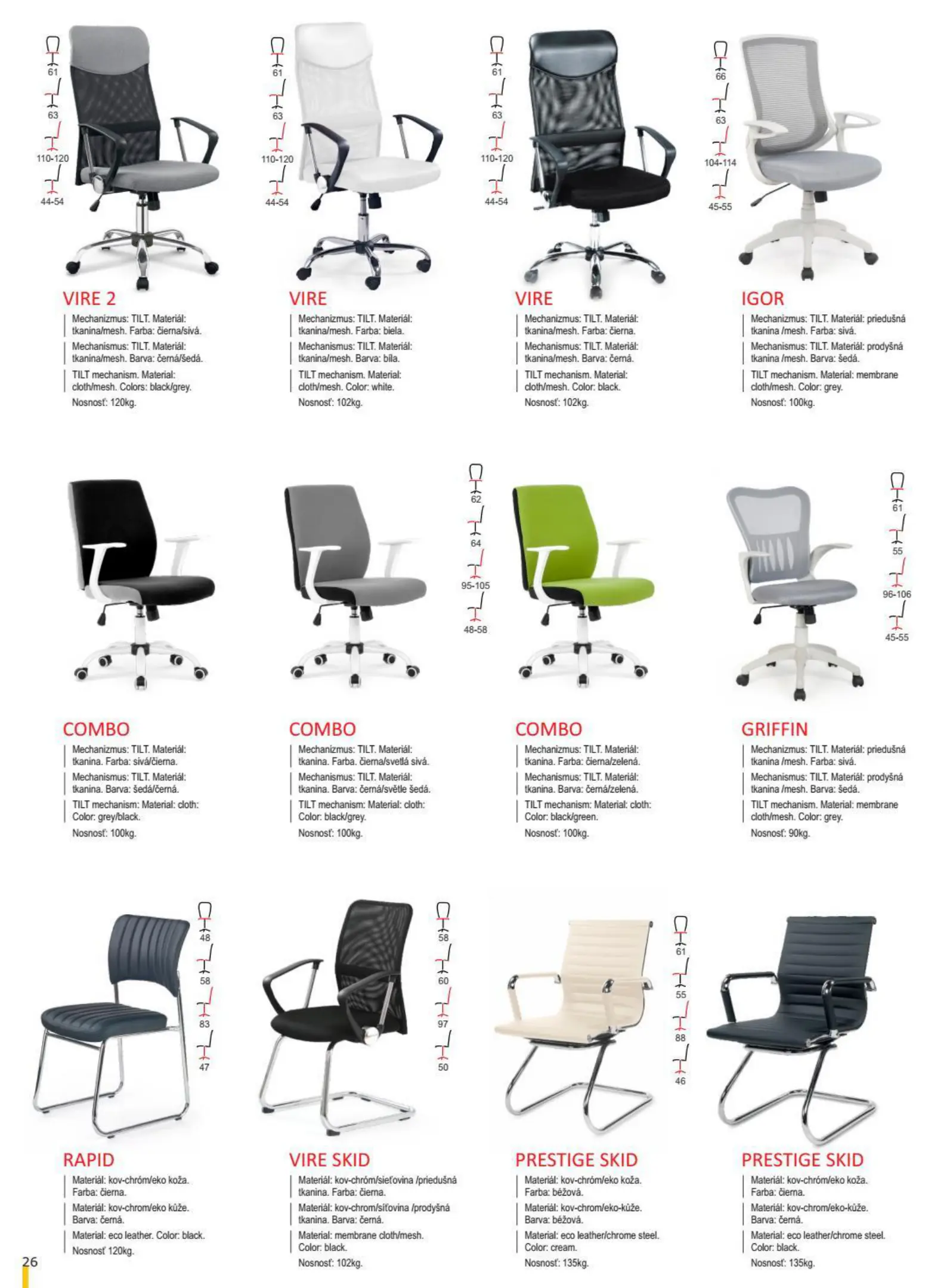 61
63
110-120
44-54

VIRE 2

Mechanizmus: TILT. Materiál: tkanina/mesh. Farba: čierna/sivá.

Mechanismus: TILT. Materiál: tkanina/mesh. Barva: černá/šedá.

TILT mechanism. Material: cloth/mesh. Colors: black/grey.

Nosnosť: 120kg.

61
63
110-120
44-54

VIRE

Mechanizmus: TILT. Materiál: tkanina/mesh. Farba: biela.

Mechanismus: TILT. Materiál: tkanina/mesh. Barva: bíla.

TILT mechanism. Material: cloth/mesh. Color: white.

Nosnosť: 102kg.

61
63
110-120
44-54

VIRE

Mechanizmus: TILT. Materiál: tkanina/mesh. Farba: čierna.

Mechanismus: TILT. Materiál: tkanina/mesh. Barva: černá.

TILT mechanism. Material: cloth/mesh. Color: black.

Nosnosť: 102kg.

66
63
104-114
45-55

IGOR

Mechanizmus: TILT. Materiál: priedušná tkanina /mesh. Farba: sivá.

Mechanismus: TILT. Materiál: prodyšná tkanina /mesh. Barva: šedá.

TILT mechanism. Material: membrane cloth/mesh. Color: grey.

Nosnosť: 100kg.

COMBO

Mechanizmus: TILT. Materiál: tkanina. Farba: sivá/čierna.

Mechanismus: TILT. Materiál: tkanina. Barva: šedá/černá.

TILT mechanism: Material: cloth: Color: grey/black.

Nosnosť: 100kg.

COMBO

Mechanizmus: TILT. Materiál: tkanina. Farba. čierna/svetlá sivá.

Mechanismus: TILT. Materiál: tkanina. Barva: černá/světle šedá.

TILT mechanism: Material: cloth: Color: black/grey.

Nosnosť: 100kg.

62
64
95-105
48-58

COMBO

Mechanizmus: TILT. Materiál: tkanina. Farba: čierna/zelená.

Mechanismus: TILT. Materiál: tkanina. Barva: černá/zelená.

TILT mechanism: Material: cloth: Color: black/green.

Nosnosť: 100kg.

61
55
96-106
45-55

GRIFFIN

Mechanizmus: TILT. Materiál: priedušná tkanina /mesh. Farba: sivá.

Mechanismus: TILT. Materiál: prodyšná tkanina /mesh. Barva: šedá.

TILT mechanism. Material: membrane cloth/mesh. Color: grey.

Nosnosť: 90kg.

48
58
83
47

RAPID

Materiál: kov-chróm/eko koža. Farba: čierna.

Materiál: kov-chrom/eko kůže. Barva: černá.

Material: eco leather. Color: black.

Nosnosť 120kg.

58
60
97
50

VIRE SKID

Materiál: kov-chróm/sieťovina /priedušná tkanina. Farba: čierna.

Materiál: kov-chrom/síťovina /prodyšná tkanina. Barva: černá.

Material: membrane cloth/mesh. Color: black.

Nosnosť: 102kg.

61
55
88
46

PRESTIGE SKID

Materiál: kov-chróm/eko koža. Farba: béžová.

Materiál: kov-chrom/eko-kůže. Barva: béžová.

Material: eco leather/chrome steel. Color: cream.

Nosnosť: 135kg.

PRESTIGE SKID

Materiál: kov-chróm/eko koža. Farba: čierna.

Materiál: kov-chrom/eko-kůže. Barva: černá.

Material: eco leather/chrome steel. Color: black.

Nosnosť: 135kg.

26